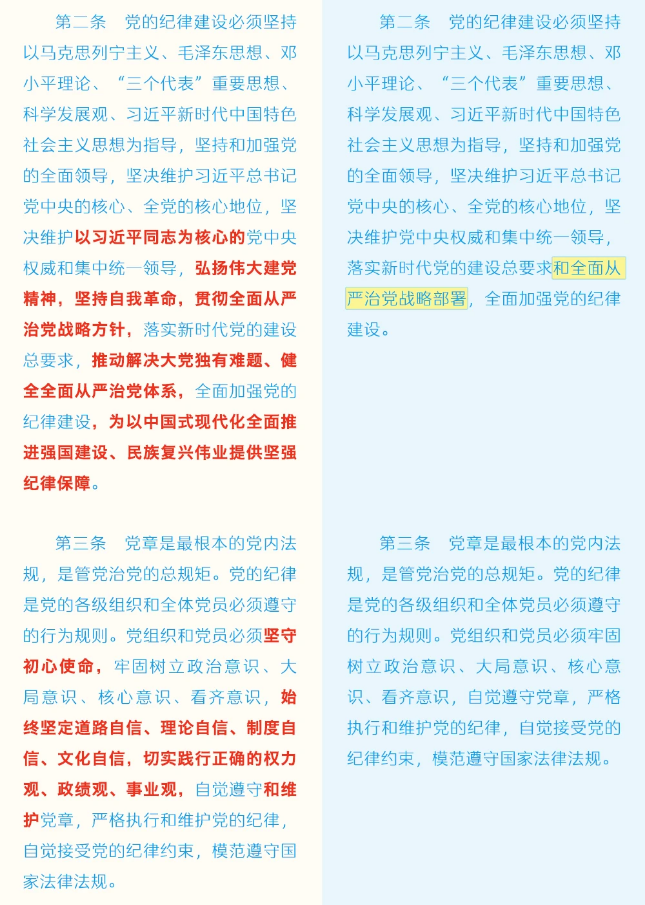 第二条　党的纪律建设必须坚持以马克思列宁主义、毛泽东思想、邓小平理论、“三个代表”重要思想、科学发展观、习近平新时代中国特色社会主义思想为指导，坚持和加强党的全面领导，坚决维护习近平总书记党中央的核心、全党的核心地位，坚决维护以习近平同志为核心的党中央权威和集中统一领导，弘扬伟大建党精神，坚持自我革命，贯彻全面从严治党战略方针，落实新时代党的建设总要求，推动解决大党独有难题、健全全面从严治党体系，全面加强党的纪律建设，为以中国式现代化全面推进强国建设、民族复兴伟业提供坚强纪律保障。

第三条　党章是最根本的党内法规，是管党治党的总规矩。党的纪律是党的各级组织和全体党员必须遵守的行为规则。党组织和党员必须坚守初心使命，牢固树立政治意识、大局意识、核心意识、看齐意识，始终坚定道路自信、理论自信、制度自信、文化自信，切实践行正确的权力观、政绩观、事业观，自觉遵守和维护党章，严格执行和维护党的纪律，自觉接受党的纪律约束，模范遵守国家法律法规。

第二条　党的纪律建设必须坚持以马克思列宁主义、毛泽东思想、邓小平理论、“三个代表”重要思想、科学发展观、习近平新时代中国特色社会主义思想为指导，坚持和加强党的全面领导，坚决维护习近平总书记党中央的核心、全党的核心地位，坚决维护党中央权威和集中统一领导，落实新时代党的建设总要求和全面从严治党战略部署，全面加强党的纪律建设。

第三条　党章是最根本的党内法规，是管党治党的总规矩。党的纪律是党的各级组织和全体党员必须遵守的行为规则。党组织和党员必须牢固树立政治意识、大局意识、核心意识、看齐意识，自觉遵守党章，严格执行和维护党的纪律，自觉接受党的纪律约束，模范遵守国家法律法规。